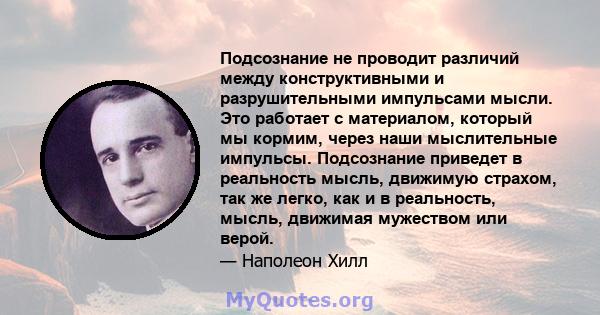 Подсознание не проводит различий между конструктивными и разрушительными импульсами мысли. Это работает с материалом, который мы кормим, через наши мыслительные импульсы. Подсознание приведет в реальность мысль, движимую страхом, так же легко, как и в реальность, мысль, движимая мужеством или верой.
— Наполеон Хилл

MyQuotes.org